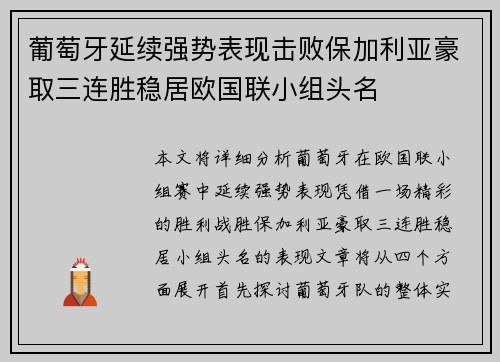 葡萄牙延续强势表现击败保加利亚豪取三连胜稳居欧国联小组头名

本文将详细分析葡萄牙在欧国联小组赛中延续强势表现凭借一场精彩的胜利战胜保加利亚豪取三连胜稳居小组头名的表现文章将从四个方面展开首先探讨葡萄牙队的整体实